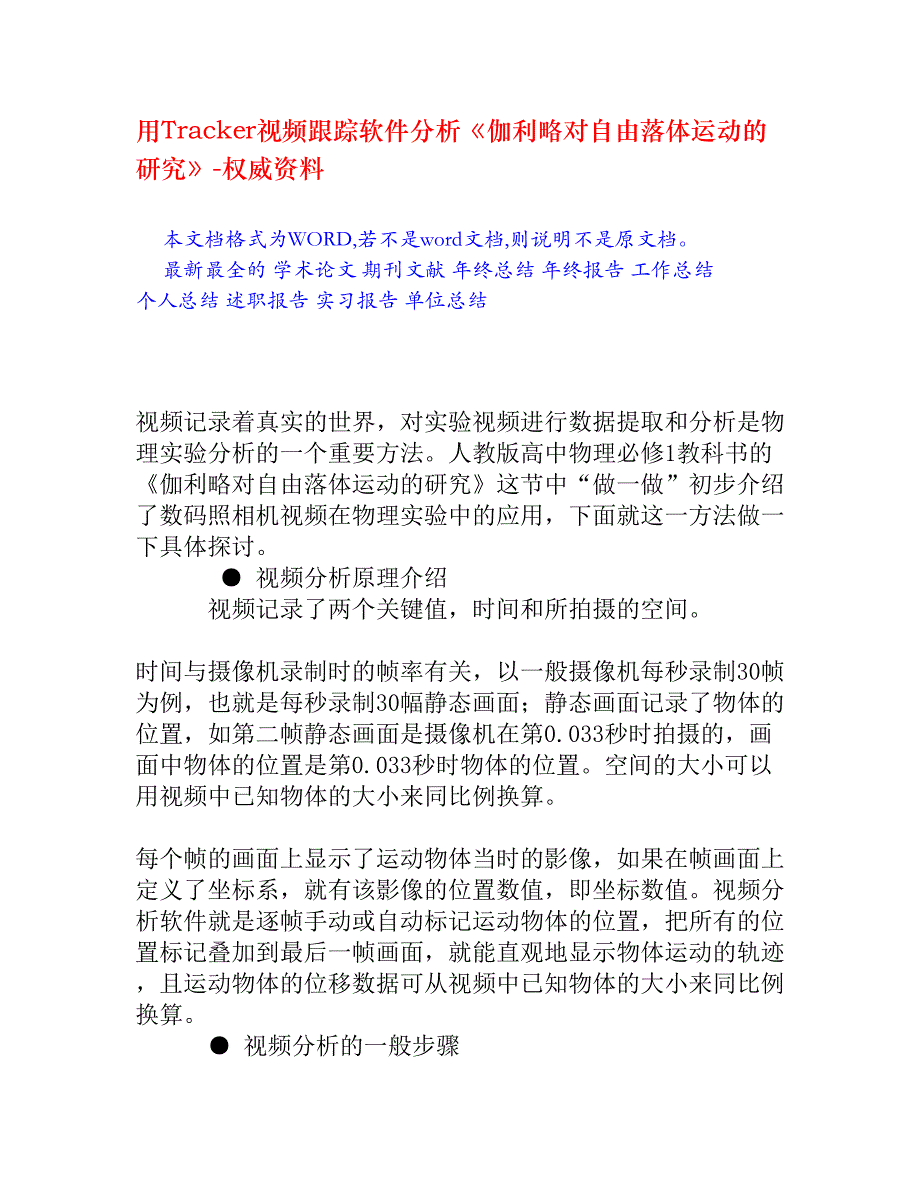 用Tracker视频跟踪软件分析《伽利略对自由落体运动的研究》-权威资料

本文档格式为WORD,若不是word文档,则说明不是原文档。

最新最全的 学术论文 期刊文献 年终总结 年终报告 工作总结 个人总结 述职报告 实习报告 单位总结

视频记录着真实的世界，对实验视频进行数据提取和分析是物理实验分析的一个重要方法。人教版高中物理必修1教科书的《伽利略对自由落体运动的研究》这节中“做一做”初步介绍了数码照相机视频在物理实验中的应用，下面就这一方法做一下具体探讨。

● 视频分析原理介绍

视频记录了两个关键值，时间和所拍摄的空间。

时间与摄像机录制时的帧率有关，以一般摄像机每秒录制30帧为例，也就是每秒录制30幅静态画面；静态画面记录了物体的位置，如第二帧静态画面是摄像机在第0.033秒时拍摄的，画面中物体的位置是第0.033秒时物体的位置。空间的大小可以用视频中已知物体的大小来同比例换算。

每个帧的画面上显示了运动物体当时的影像，如果在帧画面上定义了坐标系，就有该影像的位置数值，即坐标数值。视频分析软件就是逐帧手动或自动标记运动物体的位置，把所有的位置标记叠加到最后一帧画面，就能直观地显示物体运动的轨迹，且运动物体的位移数据可从视频中已知物体的大小来同比例换算。

● 视频分析的一般步骤